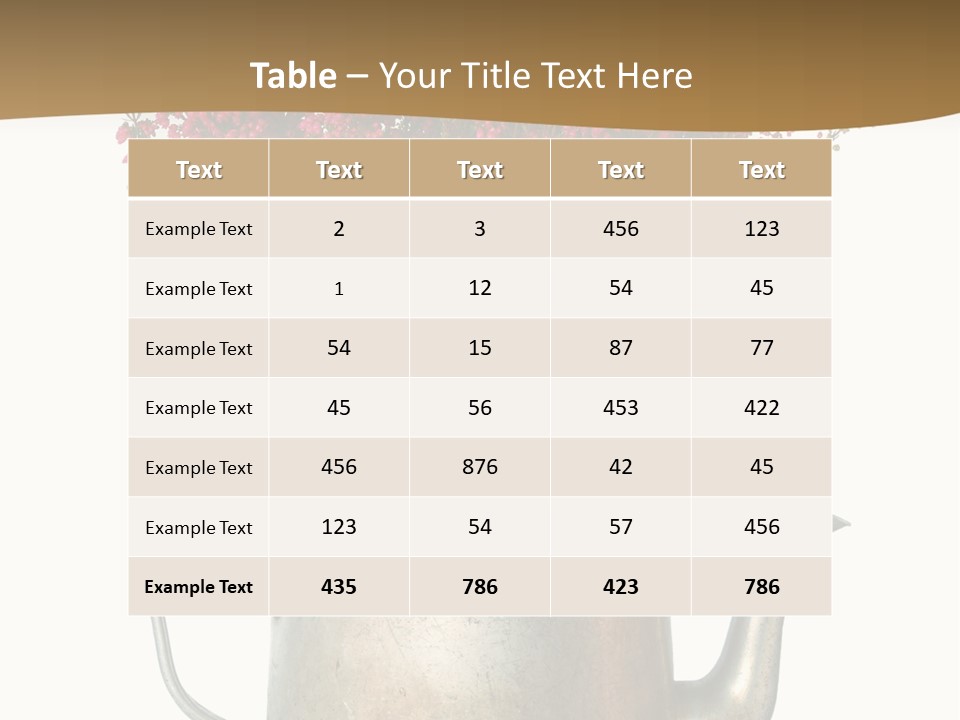 Table – Your Title Text Here

| Text | Text | Text | Text | Text |
|---|---|---|---|---|
| Example Text | 2 | 3 | 456 | 123 |
| Example Text | 1 | 12 | 54 | 45 |
| Example Text | 54 | 15 | 87 | 77 |
| Example Text | 45 | 56 | 453 | 422 |
| Example Text | 456 | 876 | 42 | 45 |
| Example Text | 123 | 54 | 57 | 456 |
| Example Text | 435 | 786 | 423 | 786 |